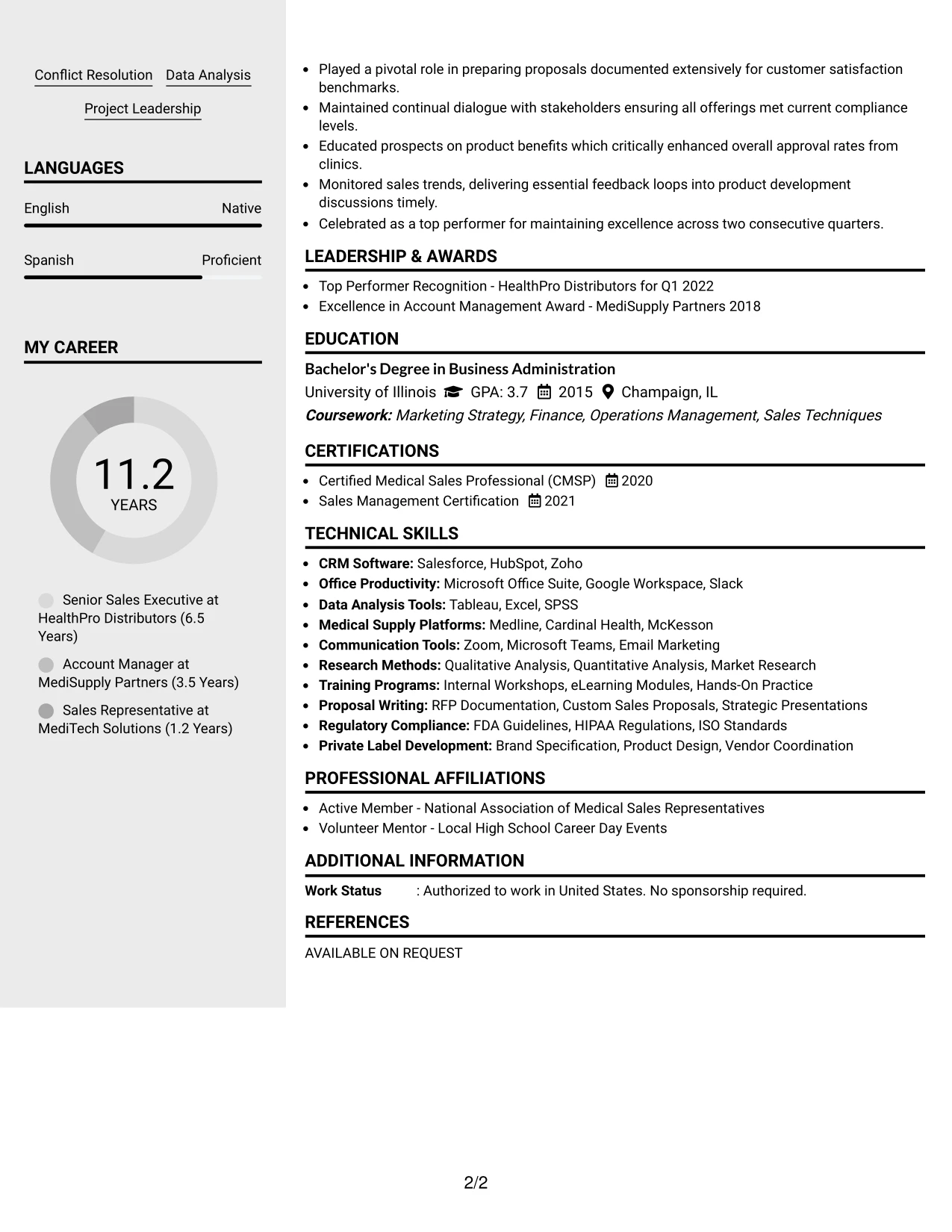 Conflict Resolution Data Analysis

Project Leadership

LANGUAGES

English Native

Spanish Proficient

MY CAREER

11.2
YEARS

Senior Sales Executive at HealthPro Distributors (6.5 Years)

Account Manager at MediSupply Partners (3.5 Years)

Sales Representative at MediTech Solutions (1.2 Years)

• Played a pivotal role in preparing proposals documented extensively for customer satisfaction benchmarks.
• Maintained continual dialogue with stakeholders ensuring all offerings met current compliance levels.
• Educated prospects on product benefits which critically enhanced overall approval rates from clinics.
• Monitored sales trends, delivering essential feedback loops into product development discussions timely.
• Celebrated as a top performer for maintaining excellence across two consecutive quarters.

LEADERSHIP & AWARDS

• Top Performer Recognition - HealthPro Distributors for Q1 2022
• Excellence in Account Management Award - MediSupply Partners 2018

EDUCATION

Bachelor's Degree in Business Administration
University of Illinois GPA: 3.7 2015 Champaign, IL
Coursework: Marketing Strategy, Finance, Operations Management, Sales Techniques

CERTIFICATIONS

• Certified Medical Sales Professional (CMSP) 2020
• Sales Management Certification 2021

TECHNICAL SKILLS

• CRM Software: Salesforce, HubSpot, Zoho
• Office Productivity: Microsoft Office Suite, Google Workspace, Slack
• Data Analysis Tools: Tableau, Excel, SPSS
• Medical Supply Platforms: Medline, Cardinal Health, McKesson
• Communication Tools: Zoom, Microsoft Teams, Email Marketing
• Research Methods: Qualitative Analysis, Quantitative Analysis, Market Research
• Training Programs: Internal Workshops, eLearning Modules, Hands-On Practice
• Proposal Writing: RFP Documentation, Custom Sales Proposals, Strategic Presentations
• Regulatory Compliance: FDA Guidelines, HIPAA Regulations, ISO Standards
• Private Label Development: Brand Specification, Product Design, Vendor Coordination

PROFESSIONAL AFFILIATIONS

• Active Member - National Association of Medical Sales Representatives
• Volunteer Mentor - Local High School Career Day Events

ADDITIONAL INFORMATION

Work Status : Authorized to work in United States. No sponsorship required.

REFERENCES

AVAILABLE ON REQUEST

2/2